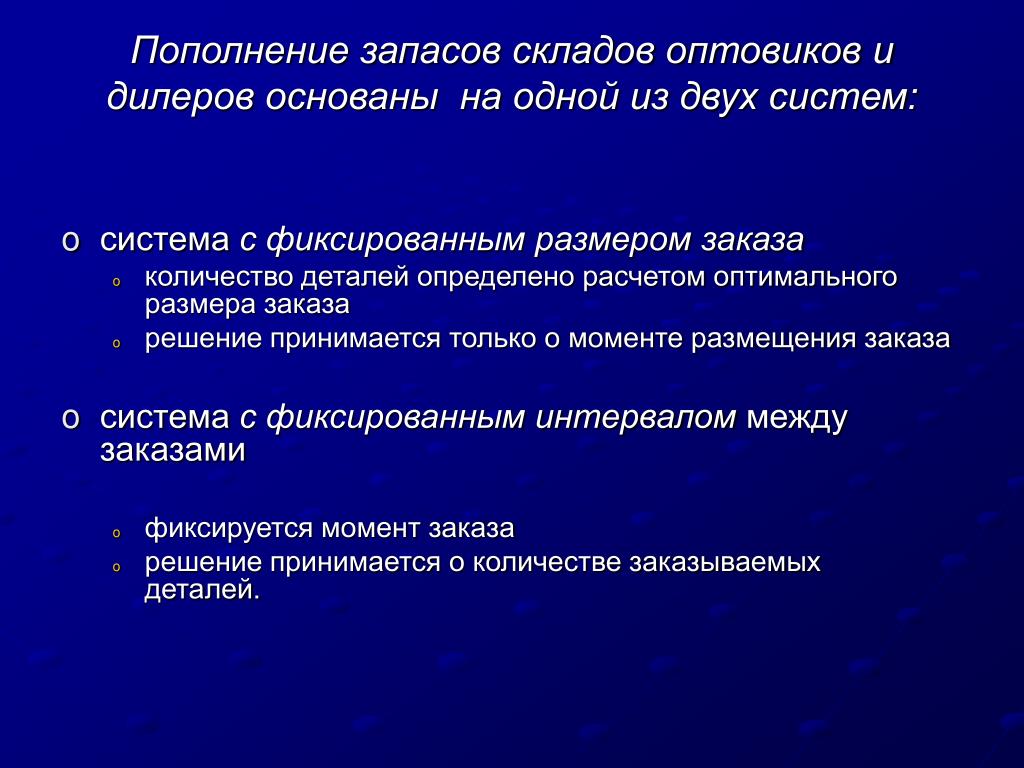 Пополнение запасов складов оптовиков и дилеров основаны на одной из двух систем:

o система с фиксированным размером заказа
  o количество деталей определено расчетом оптимального размера заказа
  o решение принимается только о моменте размещения заказа

o система с фиксированным интервалом между заказами
  o фиксируется момент заказа
  o решение принимается о количестве заказываемых деталей.